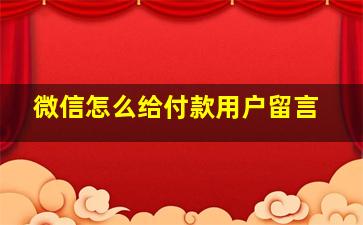 微信怎么给付款用户留言